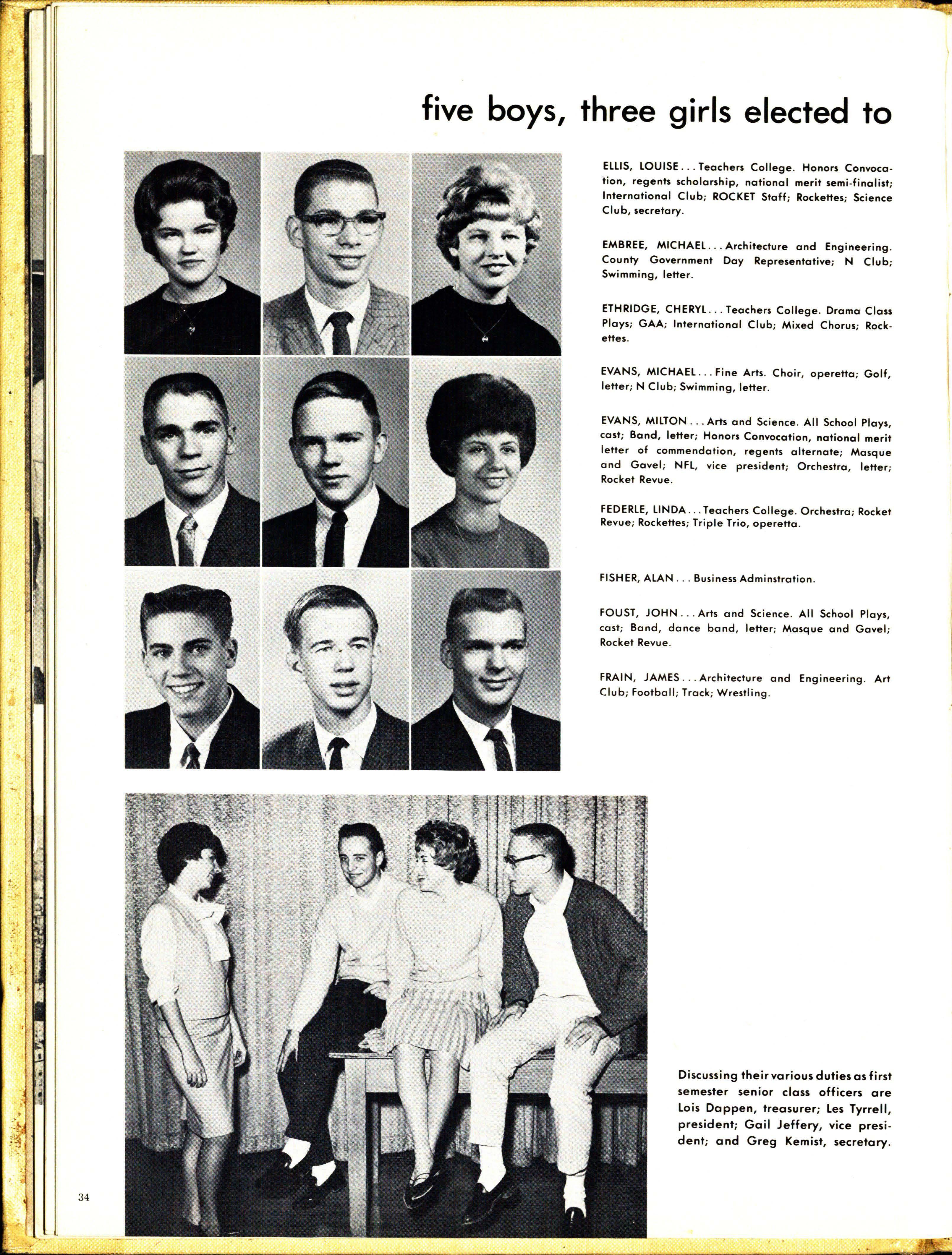 five boys, three girls elected to

ELLIS, LOUISE . . . Teachers College. Honors Convocation, regents scholarship, national merit semi-finalist; International Club; ROCKET Staff; Rockettes; Science Club, secretary.

EMBREE, MICHAEL . . . Architecture and Engineering. County Government Day Representative; N Club; Swimming, letter.

ETHRIDGE, CHERYL . . . Teachers College. Drama Class Plays; GAA; International Club; Mixed Chorus; Rockettes.

EVANS, MICHAEL . . . Fine Arts. Choir, operetta; Golf, letter; N Club; Swimming, letter.

EVANS, MILTON . . . Arts and Science. All School Plays, cast; Band, letter; Honors Convocation, national merit letter of commendation, regents alternate; Masque and Gavel; NFL, vice president; Orchestra, letter; Rocket Revue.

FEDERLE, LINDA . . . Teachers College. Orchestra; Rocket Revue; Rockettes; Triple Trio, operetta.

FISHER, ALAN . . . Business Adminstration.

FOUST, JOHN . . . Arts and Science. All School Plays, cast; Band, dance band, letter; Masque and Gavel; Rocket Revue.

FRAIN, JAMES . . . Architecture and Engineering. Art Club; Football; Track; Wrestling.

Discussing their various duties as first semester senior class officers are Lois Dappen, treasurer; Les Tyrrell, president; Gail Jeffery, vice president; and Greg Kemist, secretary.

34